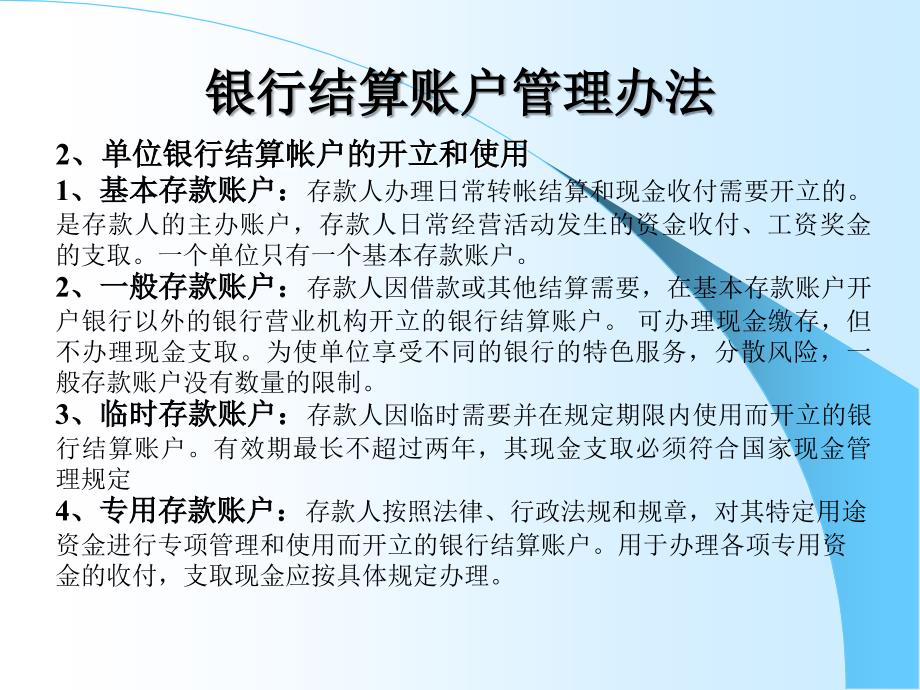 银行结算账户管理办法

2、单位银行结算帐户的开立和使用

1、基本存款账户：存款人办理日常转帐结算和现金收付需要开立的。是存款人的主办账户，存款人日常经营活动发生的资金收付、工资奖金的支取。一个单位只有一个基本存款账户。

2、一般存款账户：存款人因借款或其他结算需要，在基本存款账户开户银行以外的银行营业机构开立的银行结算账户。 可办理现金缴存，但不办理现金支取。为使单位享受不同的银行的特色服务，分散风险，一般存款账户没有数量的限制。

3、临时存款账户：存款人因临时需要并在规定期限内使用而开立的银行结算账户。有效期最长不超过两年，其现金支取必须符合国家现金管理规定

4、专用存款账户：存款人按照法律、行政法规和规章，对其特定用途资金进行专项管理和使用而开立的银行结算账户。用于办理各项专用资金的收付，支取现金应按具体规定办理。